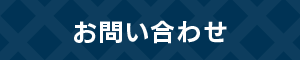 お問い合わせ